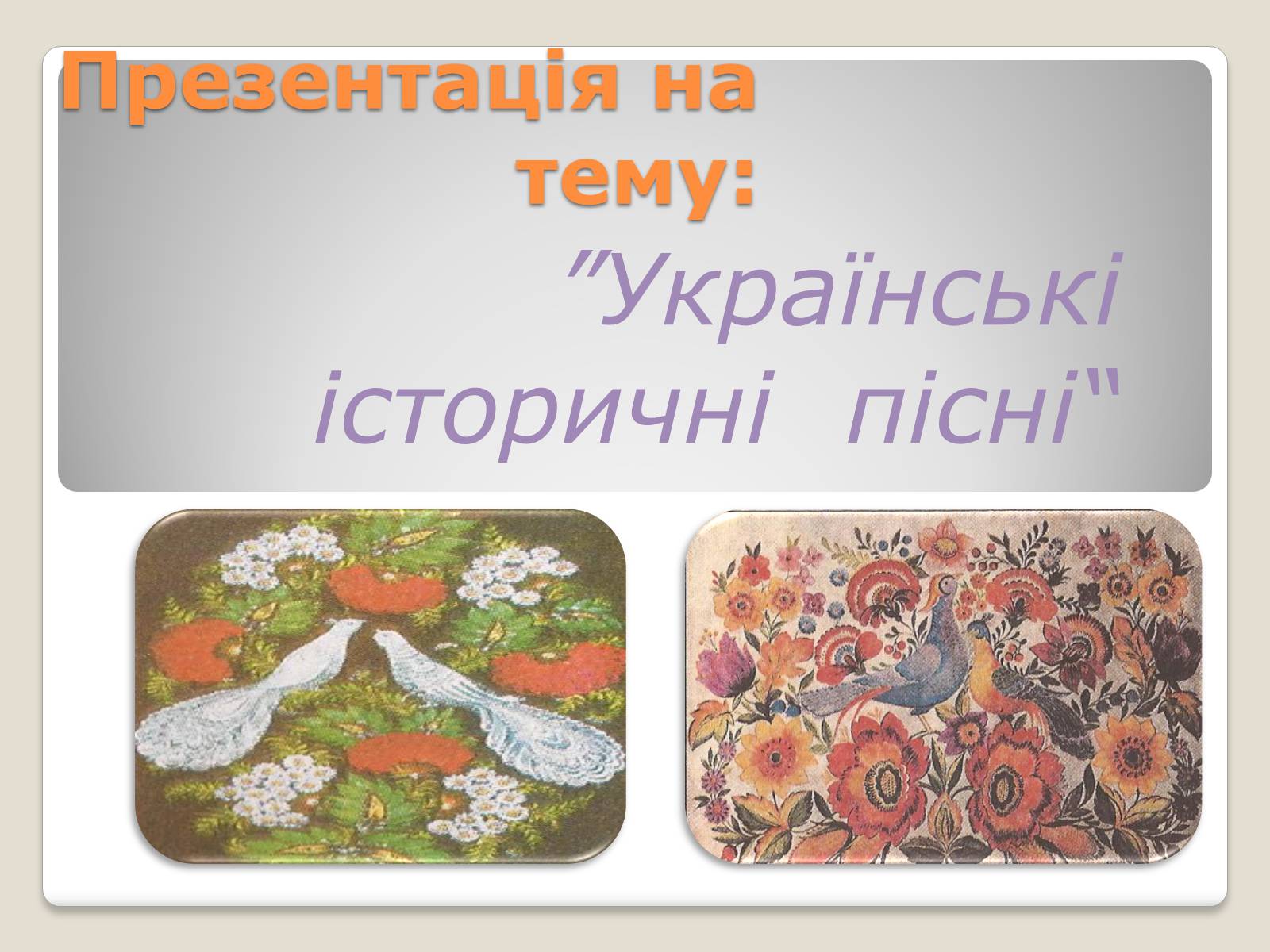 Презентація на тему:

”Українські історичні пісні“